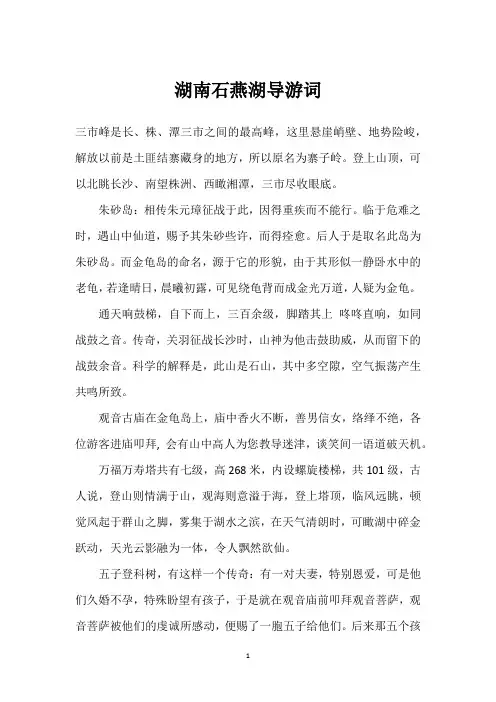 湖南石燕湖导游词

三市峰是长、株、潭三市之间的最高峰，这里悬崖峭壁、地势险峻，解放以前是土匪结寨藏身的地方，所以原名为寨子岭。登上山顶，可以北眺长沙、南望株洲、西瞰湘潭，三市尽收眼底。

朱砂岛：相传朱元璋征战于此，因得重疾而不能行。临于危难之时，遇山中仙道，赐予其朱砂些许，而得痊愈。后人于是取名此岛为朱砂岛。而金龟岛的命名，源于它的形貌，由于其形似一静卧水中的老龟，若逢晴日，晨曦初露，可见绕龟背而成金光万道，人疑为金龟。

通天响鼓梯，自下而上，三百余级，脚踏其上 咚咚直响，如同战鼓之音。传奇，关羽征战长沙时，山神为他击鼓助威，从而留下的战鼓余音。科学的解释是，此山是石山，其中多空隙，空气振荡产生共鸣所致。

观音古庙在金龟岛上，庙中香火不断，善男信女，络绎不绝，各位游客进庙叩拜，会有山中高人为您教导迷津，谈笑间一语道破天机。

万福万寿塔共有七级，高268米，内设螺旋楼梯，共101级，古人说，登山则情满于山，观海则意溢于海，登上塔顶，临风远眺，顿觉风起于群山之脚，雾集于湖水之滨，在天气清朗时，可瞰湖中碎金跃动，天光云影融为一体，令人飘然欲仙。

五子登科树，有这样一个传奇：有一对夫妻，特别恩爱，可是他们久婚不孕，特殊盼望有孩子，于是就在观音庙前叩拜观音菩萨，观音菩萨被他们的虔诚所感动，便赐了一胞五子给他们。后来那五个孩

1